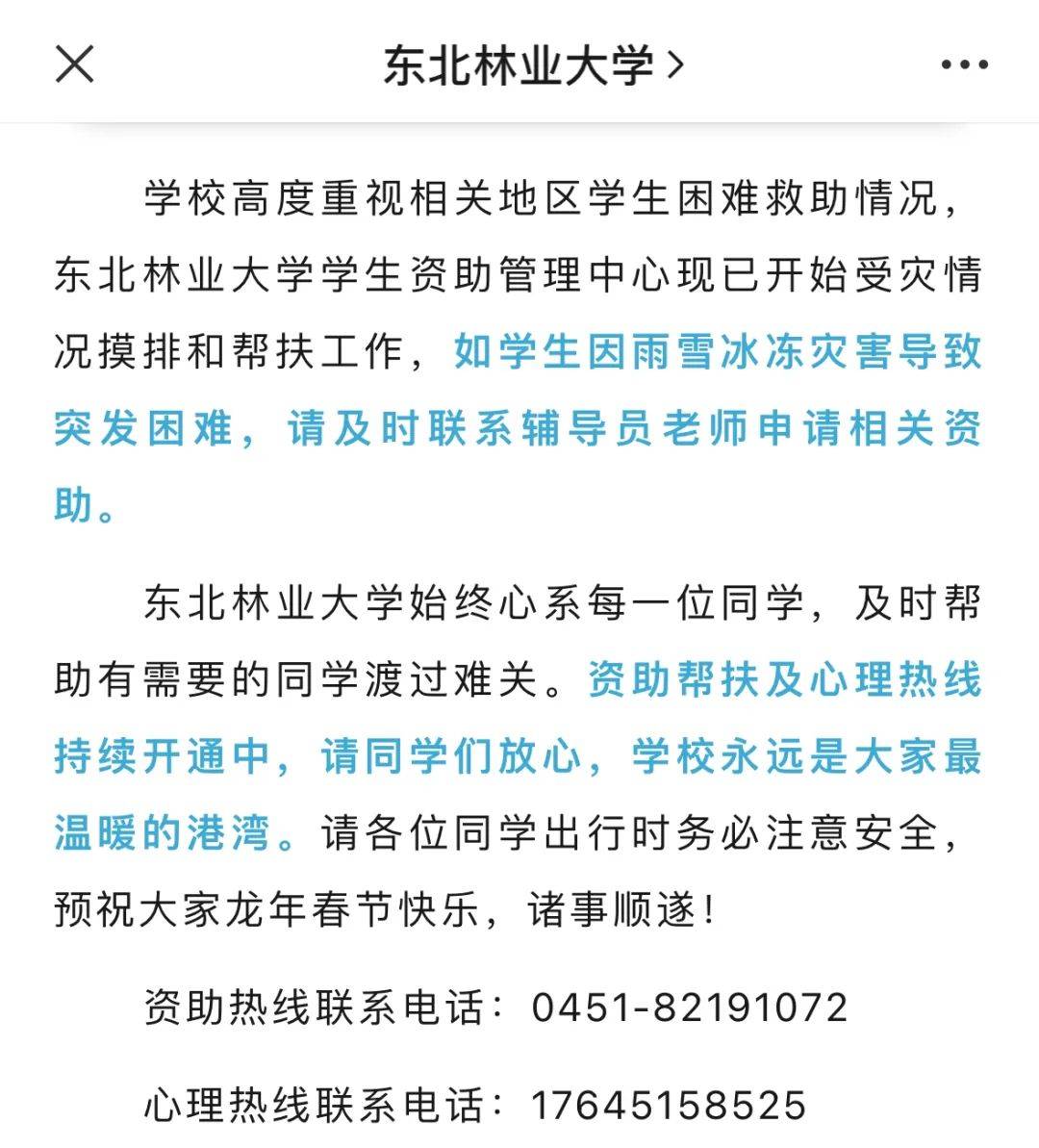 东北林业大学 >

学校高度重视相关地区学生困难救助情况，东北林业大学学生资助管理中心现已开始受灾情况摸排和帮扶工作，如学生因雨雪冰冻灾害导致突发困难，请及时联系辅导员老师申请相关资助。

东北林业大学始终心系每一位同学，及时帮助有需要的同学渡过难关。资助帮扶及心理热线持续开通中，请同学们放心，学校永远是大家最温暖的港湾。请各位同学出行时务必注意安全，预祝大家龙年春节快乐，诸事顺遂！

资助热线联系电话：0451-82191072

心理热线联系电话：17645158525